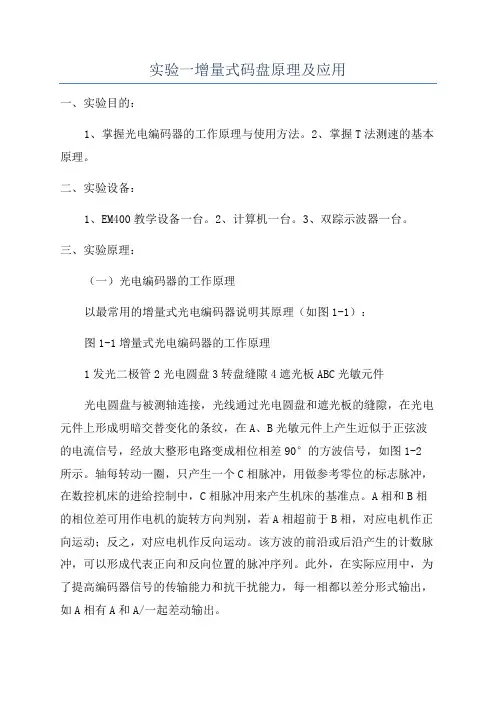 实验一增量式码盘原理及应用

一、实验目的：

1、掌握光电编码器的工作原理与使用方法。2、掌握T法测速的基本原理。

二、实验设备：

1、EM400教学设备一台。2、计算机一台。3、双踪示波器一台。

三、实验原理：

（一）光电编码器的工作原理

以最常用的增量式光电编码器说明其原理（如图1-1）：

图1-1增量式光电编码器的工作原理

1发光二极管2光电圆盘3转盘缝隙4遮光板ABC光敏元件

光电圆盘与被测轴连接，光线通过光电圆盘和遮光板的缝隙，在光电元件上形成明暗交替变化的条纹，在A、B光敏元件上产生近似于正弦波的电流信号，经放大整形电路变成相位相差90°的方波信号，如图1-2所示。轴每转动一圈，只产生一个C相脉冲，用做参考零位的标志脉冲，在数控机床的进给控制中，C相脉冲用来产生机床的基准点。A相和B相的相位差可用作电机的旋转方向判别，若A相超前于B相，对应电机作正向运动；反之，对应电机作反向运动。该方波的前沿或后沿产生的计数脉冲，可以形成代表正向和反向位置的脉冲序列。此外，在实际应用中，为了提高编码器信号的传输能力和抗干扰能力，每一相都以差分形式输出，如A相有A和A/一起差动输出。